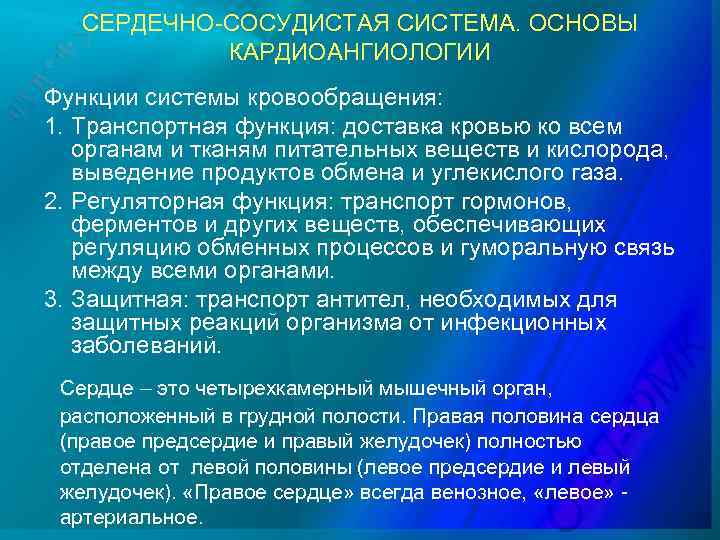 СЕРДЕЧНО-СОСУДИСТАЯ СИСТЕМА. ОСНОВЫ КАРДИОАНГИОЛОГИИ

Функции системы кровообращения:

1. Транспортная функция: доставка кровью ко всем органам и тканям питательных веществ и кислорода, выведение продуктов обмена и углекислого газа.

2. Регуляторная функция: транспорт гормонов, ферментов и других веществ, обеспечивающих регуляцию обменных процессов и гуморальную связь между всеми органами.

3. Защитная: транспорт антител, необходимых для защитных реакций организма от инфекционных заболеваний.

Сердце – это четырехкамерный мышечный орган, расположенный в грудной полости. Правая половина сердца (правое предсердие и правый желудочек) полностью отделена от левой половины (левое предсердие и левый желудочек). «Правое сердце» всегда венозное, «левое» - артериальное.